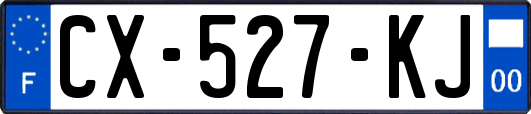 F
CX-527-KJ
00